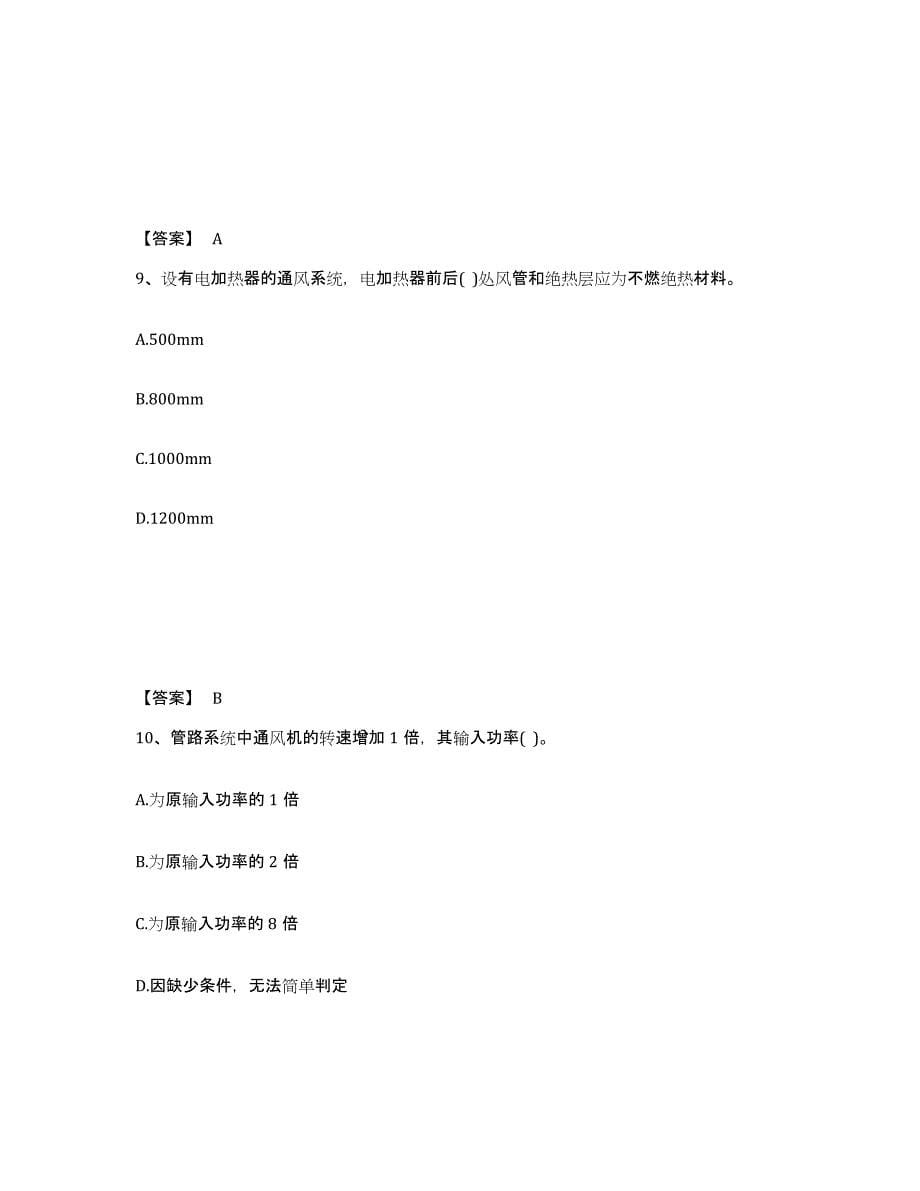 【答案】 A

9、设有电加热器的通风系统，电加热器前后( )处风管和绝热层应为不燃绝热材料。

A.500mm

B.800mm

C.1000mm

D.1200mm

【答案】 B

10、管路系统中通风机的转速增加 1 倍，其输入功率( )。

A.为原输入功率的 1 倍

B.为原输入功率的 2 倍

C.为原输入功率的 8 倍

D.因缺少条件，无法简单判定